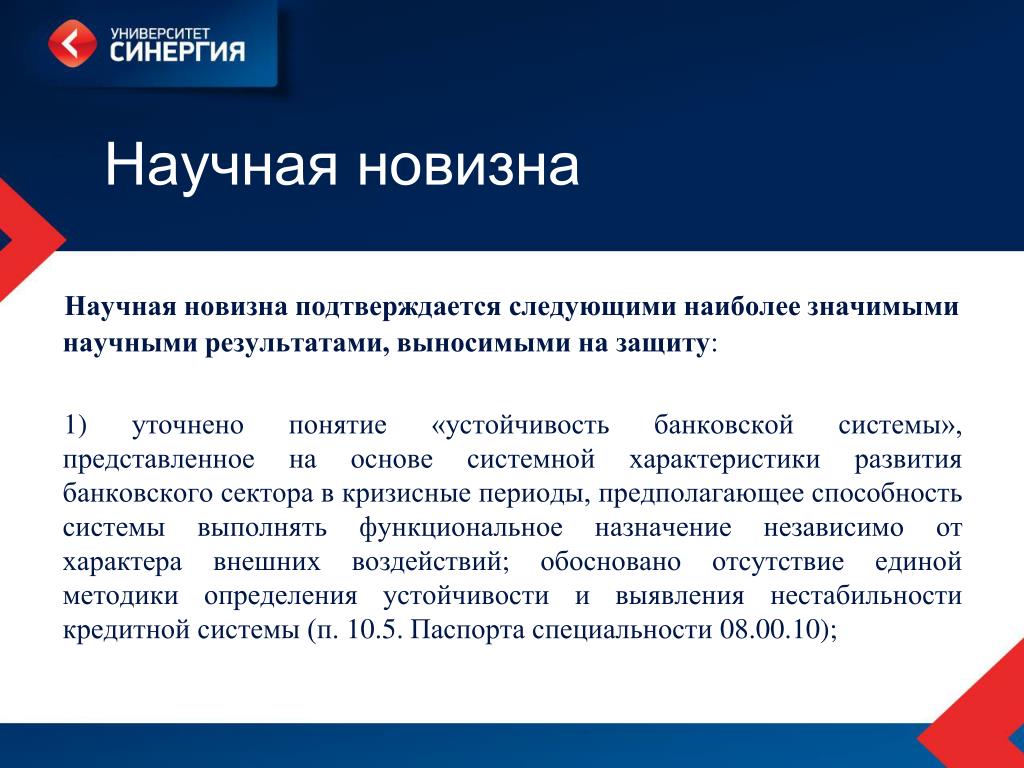 УНИВЕРСИТЕТ
СИНЕРГИЯ

Научная новизна

Научная новизна подтверждается следующими наиболее значимыми научными результатами, выносимыми на защиту:

1) уточнено понятие «устойчивость банковской системы», представленное на основе системной характеристики развития банковского сектора в кризисные периоды, предполагающее способность системы выполнять функциональное назначение независимо от характера внешних воздействий; обосновано отсутствие единой методики определения устойчивости и выявления нестабильности кредитной системы (п. 10.5. Паспорта специальности 08.00.10);